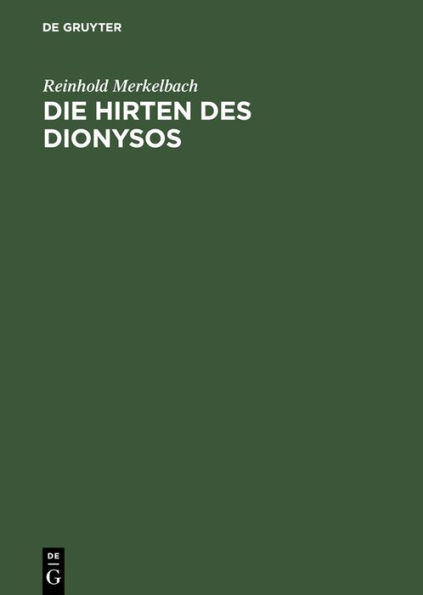 DE GRUYTER

Reinhold Merkelbach

DIE HIRTEN DES DIONYSOS

DE
G